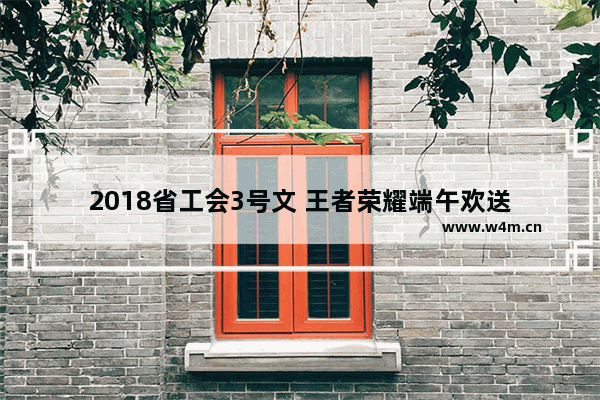 2018省工会3号文 王者荣耀端午欢送

www.w4m.cn